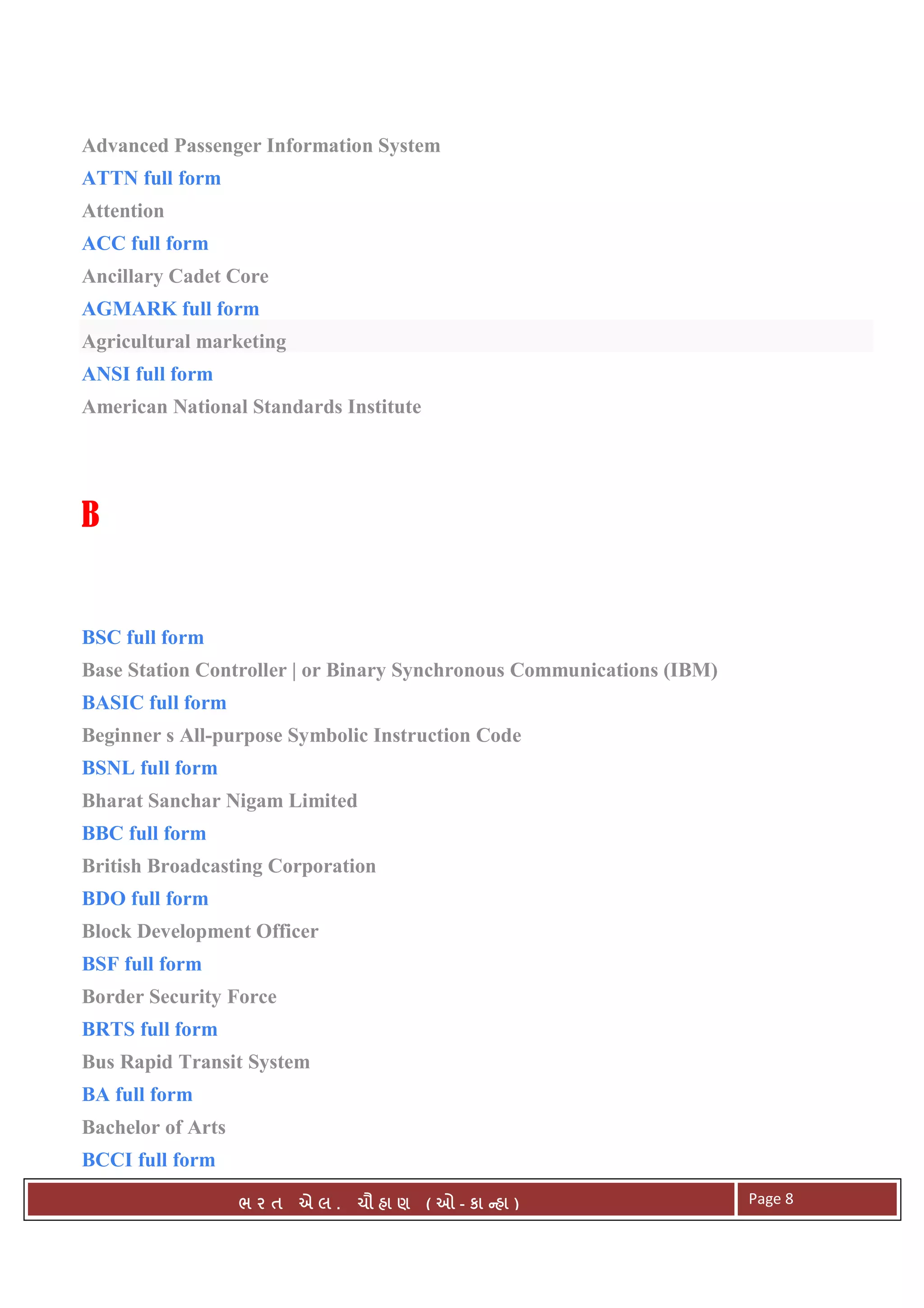 Advanced Passenger Information System

ATTN full form

Attention

ACC full form

Ancillary Cadet Core

AGMARK full form

Agricultural marketing

ANSI full form

American National Standards Institute

B

BSC full form

Base Station Controller | or Binary Synchronous Communications (IBM)

BASIC full form

Beginner s All-purpose Symbolic Instruction Code

BSNL full form

Bharat Sanchar Nigam Limited

BBC full form

British Broadcasting Corporation

BDO full form

Block Development Officer

BSF full form

Border Security Force

BRTS full form

Bus Rapid Transit System

BA full form

Bachelor of Arts

BCCI full form

ભરત એલ. ચૌહાણ (ઓ-કાન્હા)

Page 8